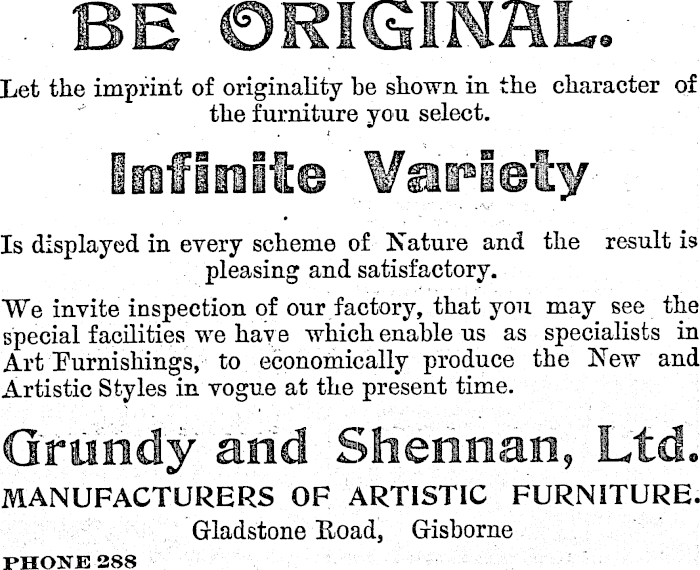 BE ORIGINAL.

Let the imprint of originality be shown in the character of the furniture you select.

Infinite Variety

Is displayed in every scheme of Nature and the result is pleasing and satisfactory.

We invite inspection of our factory, that you may see the special facilities we have which enable us as specialists in Art Furnishings, to economically produce the New and Artistic Styles in vogue at the present time.

Grundy and Shennan, Ltd.

MANUFACTURERS OF ARTISTIC FURNITURE.

Gladstone Road, Gisborne

PHONE 288